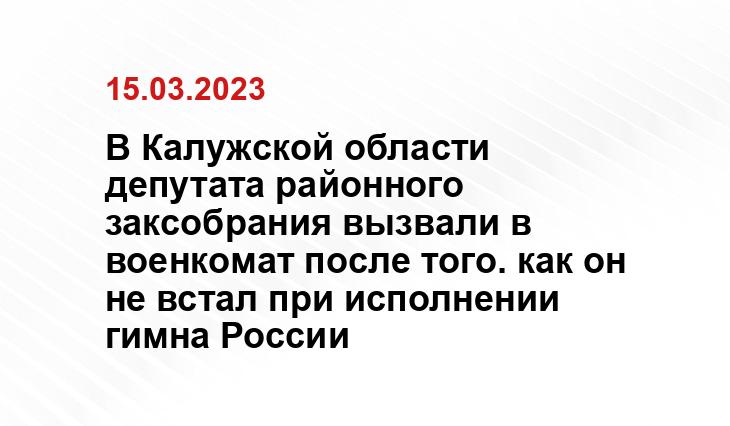 15.03.2023

В Калужской области депутата районного заксобрания вызвали в военкомат после того. как он не встал при исполнении гимна России